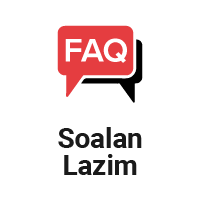 FAQ

Soalan Lazim